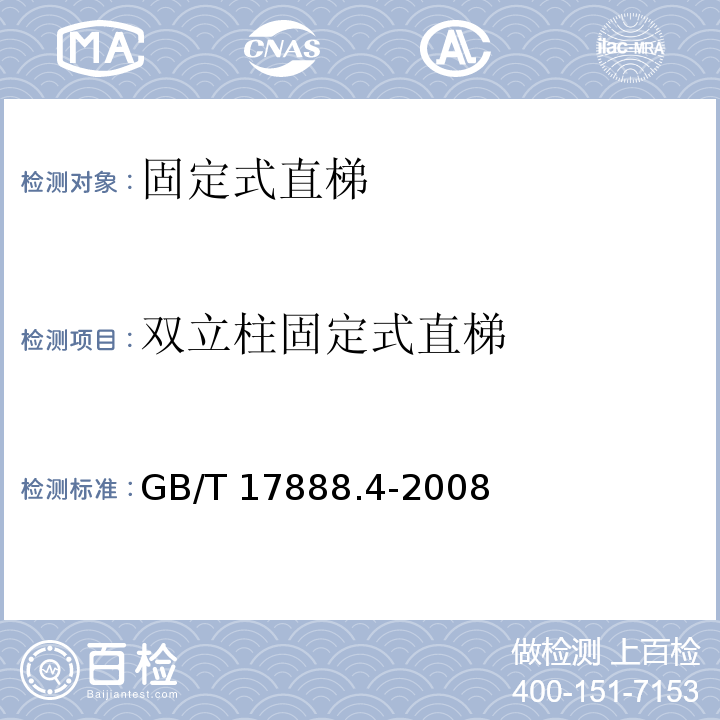 MA CNAS AL ilac-MRA

检测对象：固定式直梯

检测项目：双立柱固定式直梯

检测标准：GB/T 17888.4-2008

百检
Baijiantest.com

做检测 上百检
400-151-7153